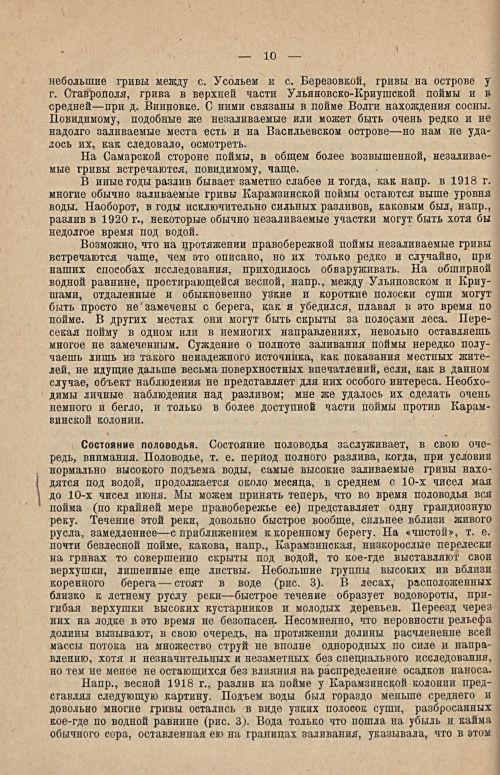 — 10 —

небольшие гривы между с. Усольем и с. Березовкой, гривы на острове у г. Ставрополя, грива в верхней части Ульяновско-Криушской поймы и в средней—при д. Винновке. С ними связаны в пойме Волги нахождения сосны. Повидимому, подобные же незаливаемые или может быть очень редко и не надолго заливаемые места есть и на Васильевском острове—но нам не удалось их, как следовало, осмотреть.

На Самарской стороне поймы, в общем более возвышенной, незаливаемые гривы встречаются, повидимому, чаще.

В иные годы разлив бывает заметно слабее и тогда, как напр. в 1918 г. многие обычно заливаемые гривы Карамзинской поймы остаются выше уровня воды. Наоборот, в годы исключительно сильных разливов, каковым был, напр., разлив в 1920 г., некоторые обычно незаливаемые участки могут быть хотя бы недолгое время под водой.

Возможно, что на протяжении правобережной поймы незаливаемые гривы встречаются чаще, чем это описано, но их только редко и случайно, при наших способах исследования, приходилось обнаруживать. На обширной водной равнине, простирающейся весной, напр., между Ульяновском и Криушами, отдаленные и обыкновенно узкие и короткие полоски суши могут быть просто не замечены с берега, как я убедился, плавая в это время по пойме. В других местах они могут быть скрыты за полосами леса. Пересекая пойму в одном или в немногих направлениях, невольно оставляешь многое не замеченным. Суждение о полноте заливания поймы нередко получаешь лишь из такого ненадежного источника, как показания местных жителей, не идущие дальше весьма поверхностных впечатлений, если, как в данном случае, объект наблюдения не представляет для них особого интереса. Необходимы личные наблюдения над разливом; мне же удалось их сделать очень немного и бегло, и только в более доступной части поймы против Карамзинской колонии.

Состояние половодья. Состояние половодья заслуживает, в свою очередь, внимания. Половодье, т. е. период полного разлива, когда, при условии нормально высокого подъема воды, самые высокие заливаемые гривы находятся под водой, продолжается около месяца, в среднем с 10-х чисел мая до 10-х чисел июня. Мы можем принять теперь, что во время половодья вся пойма (по крайней мере правобережье ее) представляет одну грандиозную реку. Течение этой реки, довольно быстрое вообще, сильнее вблизи живого русла, замедленнее—с приближением к коренному берегу. На «чистой», т. е. почти безлесной пойме, какова, напр., Карамзинская, низкорослые перелески на гривах то совершенно скрыты под водой, то кое-где выставляют свои верхушки, лишенные еще листвы. Небольшие группы высоких ив вблизи коренного берега — стоят в воде (рис. 3). В лесах, расположенных близко к летнему руслу реки—быстрое течение образует водовороты, пригибая верхушки высоких кустарников и молодых деревьев. Переезд через них на лодке в это время не безопасен. Несомненно, что неровности рельефа долины вызывают, в свою очередь, на протяжении долины расчленение всей массы потока на множество струй не вполне однородных по силе и направлению, хотя и незначительных и незаметных без специального исследования, но тем не менее не остающихся без влияния на распределение осадков наноса.

Напр., весной 1918 г., разлив на пойме у Карамзинской колонии представлял следующую картину. Подъем воды был гораздо меньше среднего и довольно многие гривы остались в виде узких полосок суши, разбросанных кое-где по водной равнине (рис. 3). Вода только что пошла на убыль и кайма обычного сора, оставленная ею на границах заливания, указывала, что в этом